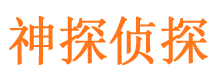 神探侦探